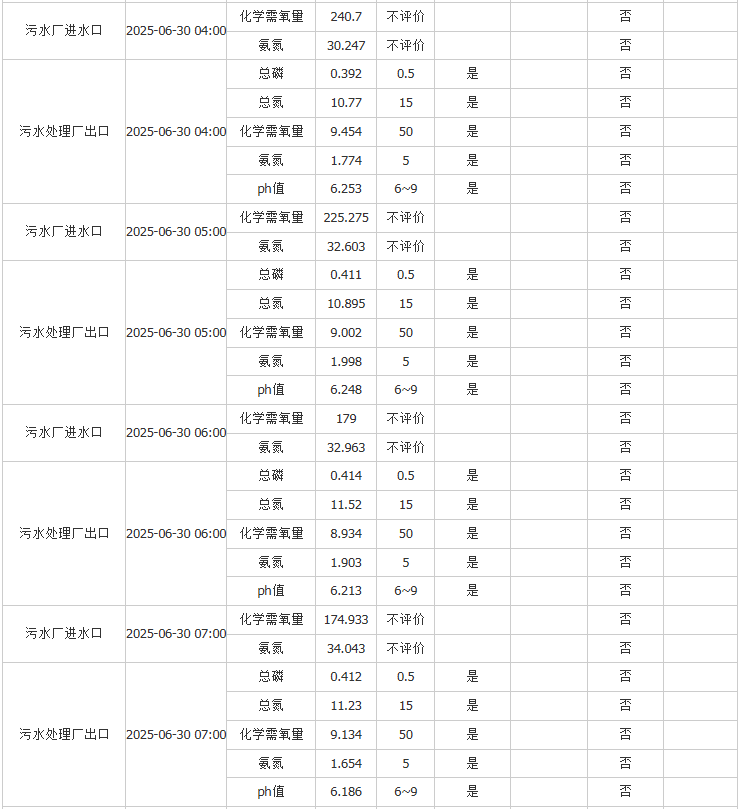 | | | | | | | | | |
|---|---|---|---|---|---|---|---|---|
| 污水厂进水口 | 2025-06-30 04:00 | 化学需氧量 | 240.7 | 不评价 | | | 否 | |
| | | 氨氮 | 30.247 | 不评价 | | | 否 | |
| 污水处理厂出口 | 2025-06-30 04:00 | 总磷 | 0.392 | 0.5 | 是 | | 否 | |
| | | 总氮 | 10.77 | 15 | 是 | | 否 | |
| | | 化学需氧量 | 9.454 | 50 | 是 | | 否 | |
| | | 氨氮 | 1.774 | 5 | 是 | | 否 | |
| | | ph值 | 6.253 | 6~9 | 是 | | 否 | |
| 污水厂进水口 | 2025-06-30 05:00 | 化学需氧量 | 225.275 | 不评价 | | | 否 | |
| | | 氨氮 | 32.603 | 不评价 | | | 否 | |
| 污水处理厂出口 | 2025-06-30 05:00 | 总磷 | 0.411 | 0.5 | 是 | | 否 | |
| | | 总氮 | 10.895 | 15 | 是 | | 否 | |
| | | 化学需氧量 | 9.002 | 50 | 是 | | 否 | |
| | | 氨氮 | 1.998 | 5 | 是 | | 否 | |
| | | ph值 | 6.248 | 6~9 | 是 | | 否 | |
| 污水厂进水口 | 2025-06-30 06:00 | 化学需氧量 | 179 | 不评价 | | | 否 | |
| | | 氨氮 | 32.963 | 不评价 | | | 否 | |
| 污水处理厂出口 | 2025-06-30 06:00 | 总磷 | 0.414 | 0.5 | 是 | | 否 | |
| | | 总氮 | 11.52 | 15 | 是 | | 否 | |
| | | 化学需氧量 | 8.934 | 50 | 是 | | 否 | |
| | | 氨氮 | 1.903 | 5 | 是 | | 否 | |
| | | ph值 | 6.213 | 6~9 | 是 | | 否 | |
| 污水厂进水口 | 2025-06-30 07:00 | 化学需氧量 | 174.933 | 不评价 | | | 否 | |
| | | 氨氮 | 34.043 | 不评价 | | | 否 | |
| 污水处理厂出口 | 2025-06-30 07:00 | 总磷 | 0.412 | 0.5 | 是 | | 否 | |
| | | 总氮 | 11.23 | 15 | 是 | | 否 | |
| | | 化学需氧量 | 9.134 | 50 | 是 | | 否 | |
| | | 氨氮 | 1.654 | 5 | 是 | | 否 | |
| | | ph值 | 6.186 | 6~9 | 是 | | 否 | |